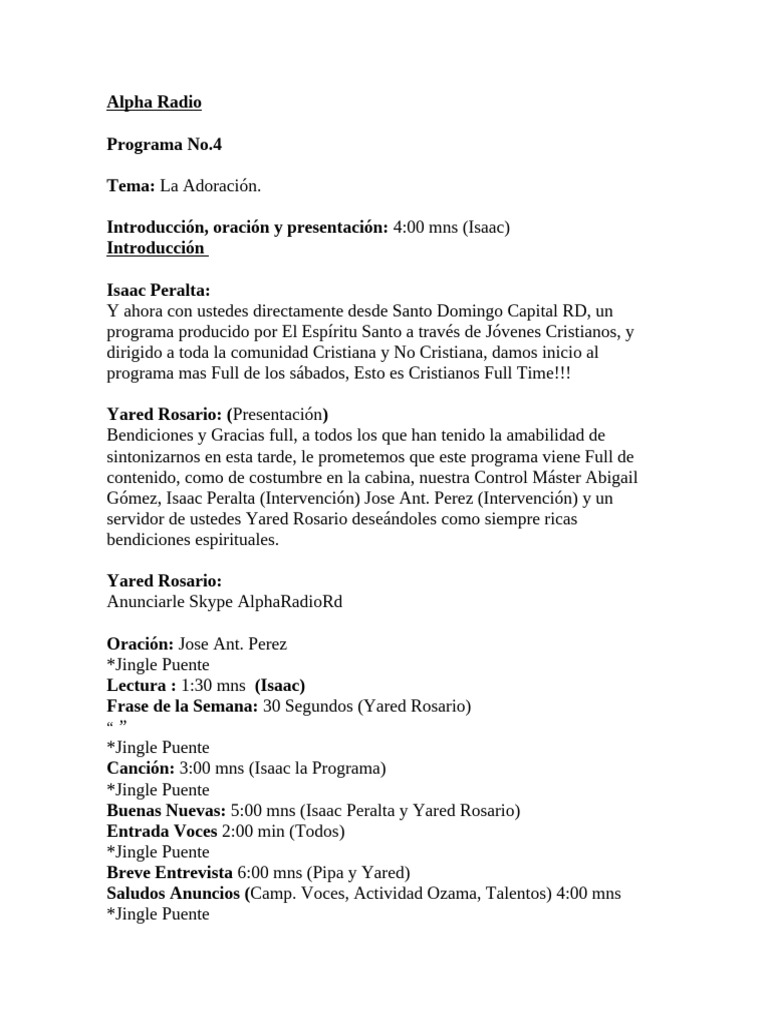 Alpha Radio

Programa No.4

Tema: La Adoración.

Introducción, oración y presentación: 4:00 mns (Isaac)
Introducción

Isaac Peralta:
Y ahora con ustedes directamente desde Santo Domingo Capital RD, un programa producido por El Espíritu Santo a través de Jóvenes Cristianos, y dirigido a toda la comunidad Cristiana y No Cristiana, damos inicio al programa mas Full de los sábados, Esto es Cristianos Full Time!!!

Yared Rosario: (Presentación)
Bendiciones y Gracias full, a todos los que han tenido la amabilidad de sintonizarnos en esta tarde, le prometemos que este programa viene Full de contenido, como de costumbre en la cabina, nuestra Control Máster Abigail Gómez, Isaac Peralta (Intervención) Jose Ant. Perez (Intervención) y un servidor de ustedes Yared Rosario deseándoles como siempre ricas bendiciones espirituales.

Yared Rosario:
Anunciarle Skype AlphaRadioRd

Oración: Jose Ant. Perez
*Jingle Puente
Lectura : 1:30 mns (Isaac)
Frase de la Semana: 30 Segundos (Yared Rosario)
“ ”
*Jingle Puente
Canción: 3:00 mns (Isaac la Programa)
*Jingle Puente
Buenas Nuevas: 5:00 mns (Isaac Peralta y Yared Rosario)
Entrada Voces 2:00 min (Todos)
*Jingle Puente
Breve Entrevista 6:00 mns (Pipa y Yared)
Saludos Anuncios (Camp. Voces, Actividad Ozama, Talentos) 4:00 mns
*Jingle Puente